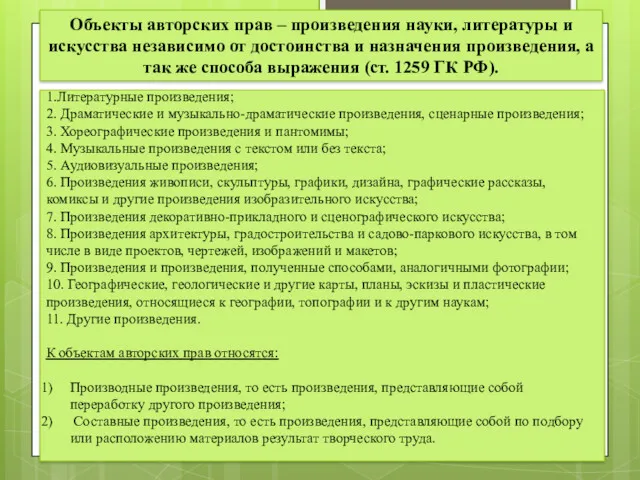 Объекты авторских прав – произведения науки, литературы и искусства независимо от достоинства и назначения произведения, а так же способа выражения (ст. 1259 ГК РФ).

1.Литературные произведения;
2. Драматические и музыкально-драматические произведения, сценарные произведения;
3. Хореографические произведения и пантомимы;
4. Музыкальные произведения с текстом или без текста;
5. Аудиовизуальные произведения;
6. Произведения живописи, скульптуры, графики, дизайна, графические рассказы, комиксы и другие произведения изобразительного искусства;
7. Произведения декоративно-прикладного и сценографического искусства;
8. Произведения архитектуры, градостроительства и садово-паркового искусства, в том числе в виде проектов, чертежей, изображений и макетов;
9. Произведения и произведения, полученные способами, аналогичными фотографии;
10. Географические, геологические и другие карты, планы, эскизы и пластические произведения, относящиеся к географии, топографии и к другим наукам;
11. Другие произведения.

К объектам авторских прав относятся:

1) Производные произведения, то есть произведения, представляющие собой переработку другого произведения;
2) Составные произведения, то есть произведения, представляющие собой по подбору или расположению материалов результат творческого труда.